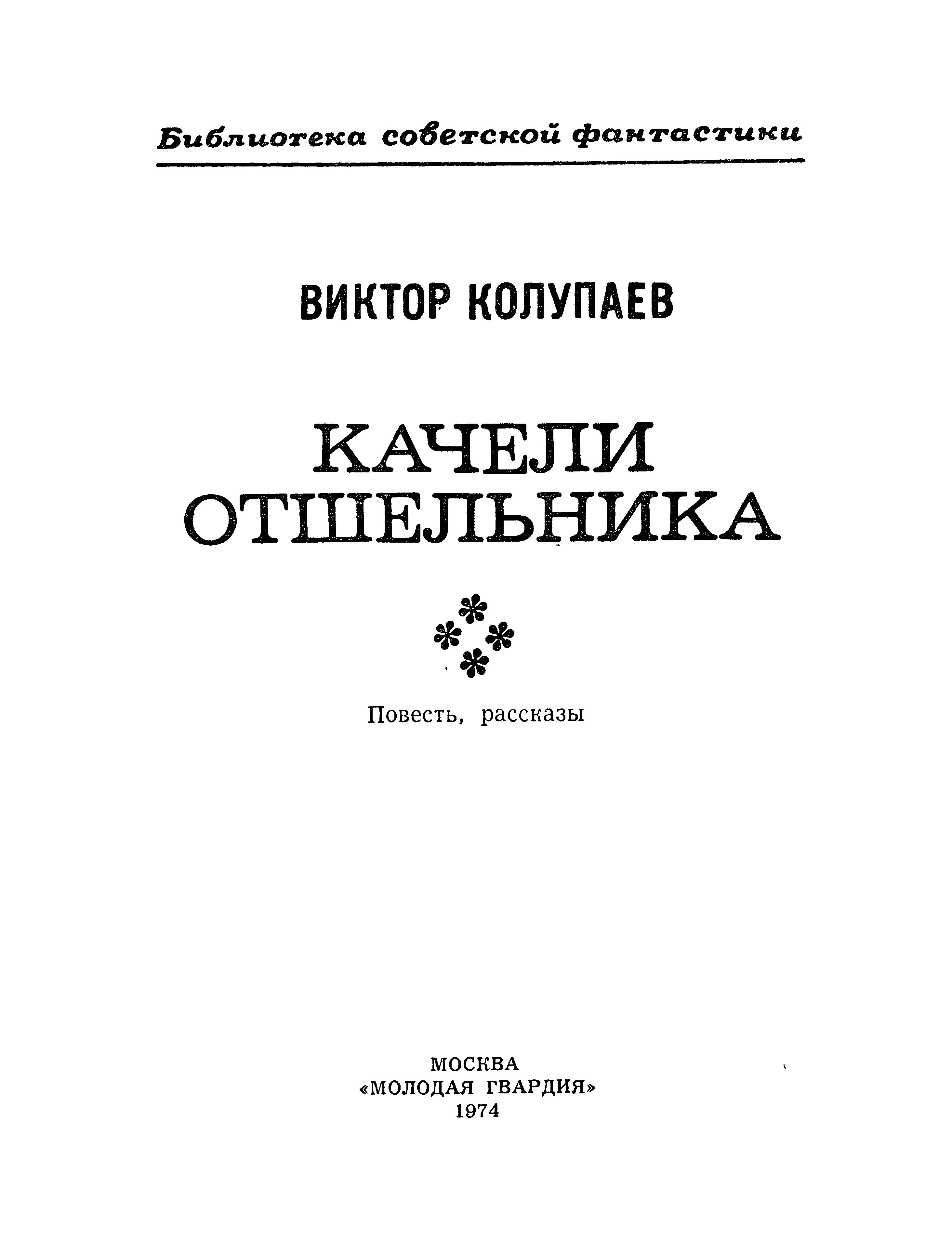 Библиотека советской фантастики

ВИКТОР КОЛУПАЕВ

КАЧЕЛИ ОТШЕЛЬНИКА

Повесть, рассказы

МОСКВА
«МОЛОДАЯ ГВАРДИЯ»
1974